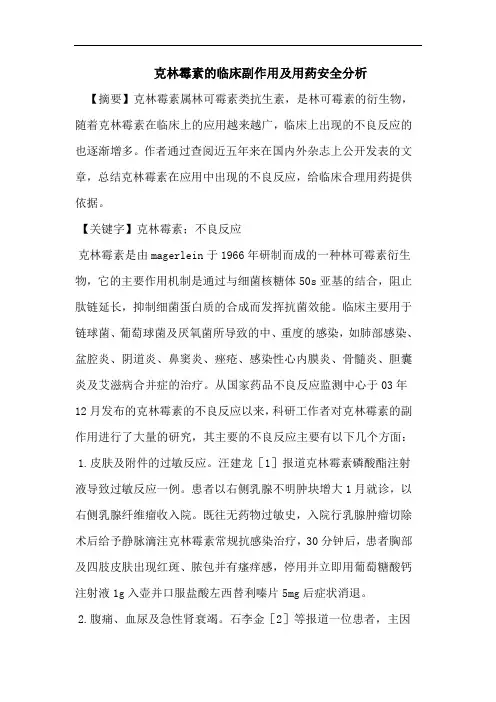 克林霉素的临床副作用及用药安全分析

【摘要】克林霉素属林可霉素类抗生素，是林可霉素的衍生物，随着克林霉素在临床上的应用越来越广，临床上出现的不良反应的也逐渐增多。作者通过查阅近五年来在国内外杂志上公开发表的文章，总结克林霉素在应用中出现的不良反应，给临床合理用药提供依据。

【关键字】克林霉素；不良反应

克林霉素是由magerlein于1966年研制而成的一种林可霉素衍生物，它的主要作用机制是通过与细菌核糖体50s亚基的结合，阻止肽链延长，抑制细菌蛋白质的合成而发挥抗菌效能。临床主要用于链球菌、葡萄球菌及厌氧菌所导致的中、重度的感染，如肺部感染、盆腔炎、阴道炎、鼻窦炎、痤疮、感染性心内膜炎、骨髓炎、胆囊炎及艾滋病合并症的治疗。从国家药品不良反应监测中心于03年12月发布的克林霉素的不良反应以来，科研工作者对克林霉素的副作用进行了大量的研究，其主要的不良反应主要有以下几个方面：

1.皮肤及附件的过敏反应。汪建龙［1］报道克林霉素磷酸酯注射液导致过敏反应一例。患者以右侧乳腺不明肿块增大1月就诊，以右侧乳腺纤维瘤收入院。既往无药物过敏史，入院行乳腺肿瘤切除术后给予静脉滴注克林霉素常规抗感染治疗，30分钟后，患者胸部及四肢皮肤出现红斑、脓包并有瘙痒感，停用并立即用葡萄糖酸钙注射液1g入壶并口服盐酸左西替利嗪片5mg后症状消退。

2.腹痛、血尿及急性肾衰竭。石李金［2］等报道一位患者，主因